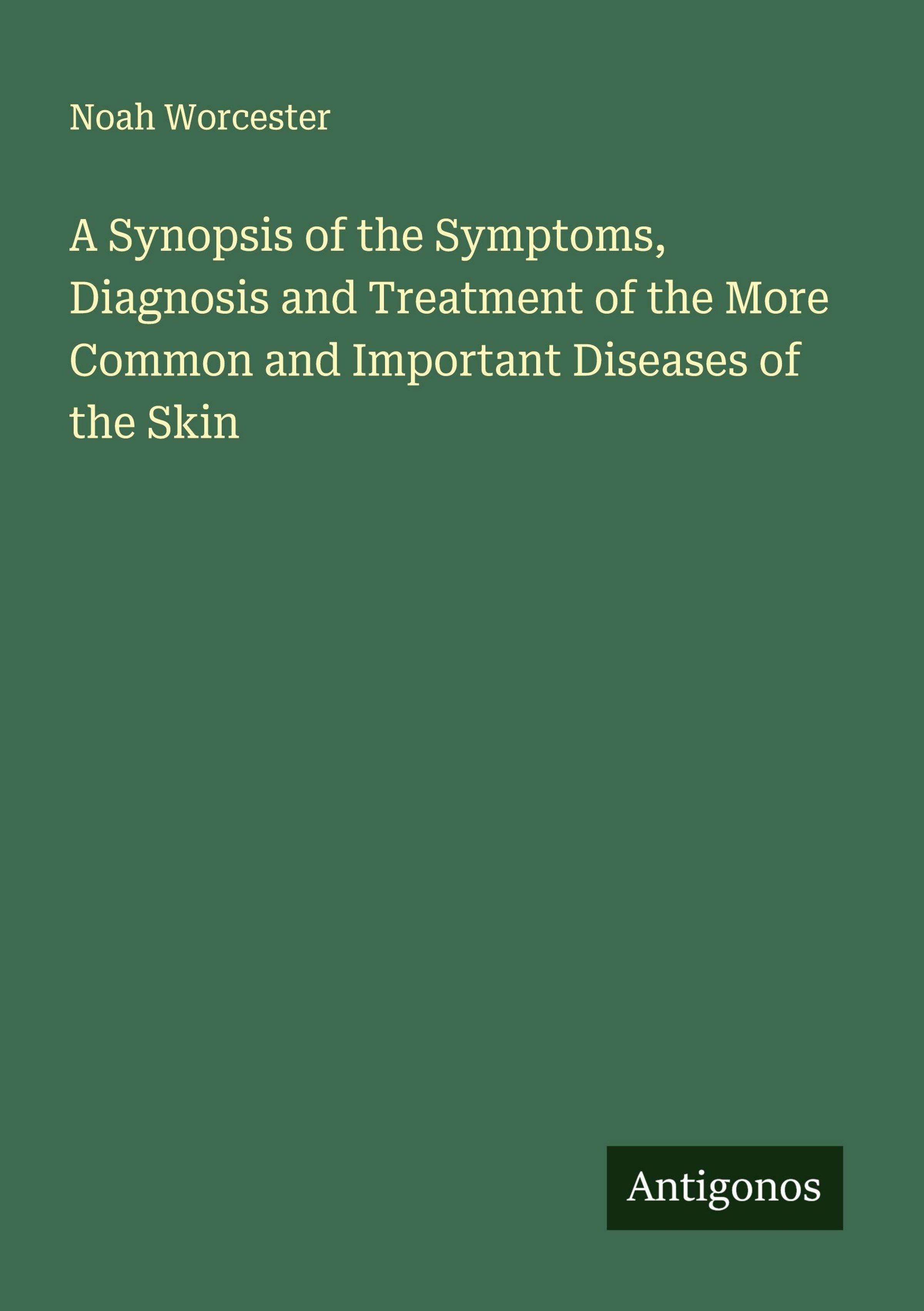 Noah Worcester

A Synopsis of the Symptoms, Diagnosis and Treatment of the More Common and Important Diseases of the Skin

Antigonos